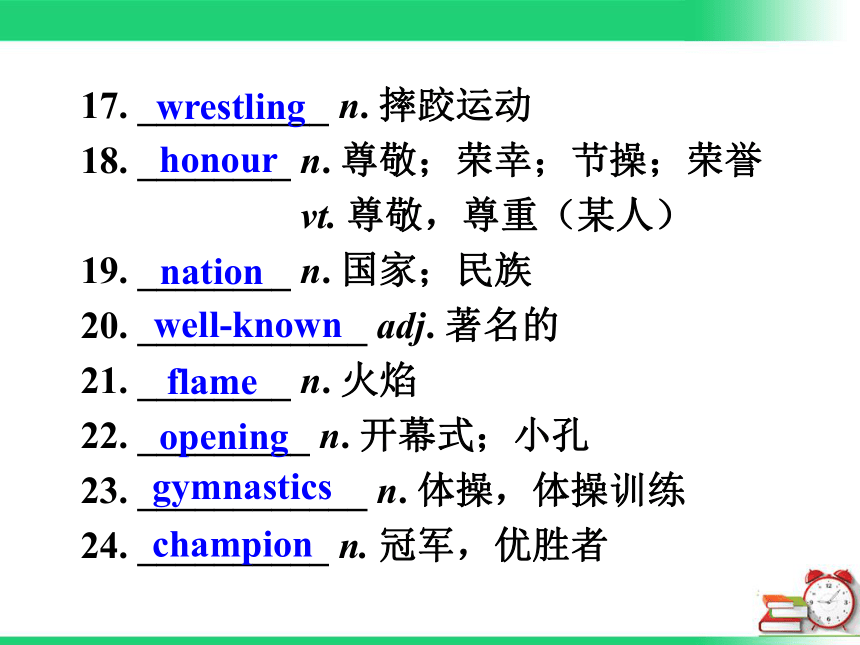 17. wrestling n. 摔跤运动
18. honour n. 尊敬；荣幸；节操；荣誉
vt. 尊敬，尊重（某人）
19. nation n. 国家；民族
20. well-known adj. 著名的
21. flame n. 火焰
22. opening n. 开幕式；小孔
23. gymnastics n. 体操，体操训练
24. champion n. 冠军，优胜者